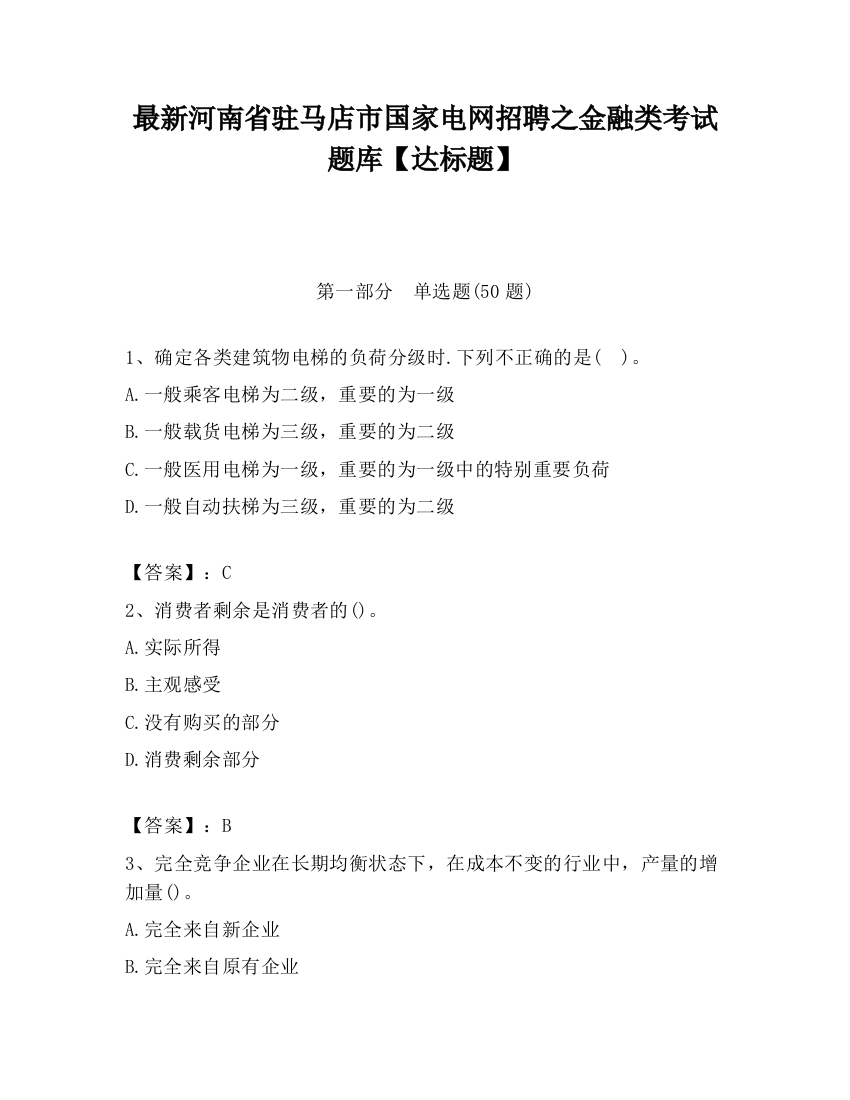 最新河南省驻马店市国家电网招聘之金融类考试题库【达标题】

第一部分　单选题(50 题)

1、确定各类建筑物电梯的负荷分级时.下列不正确的是(　)。
A.一般乘客电梯为二级，重要的为一级
B.一般载货电梯为三级，重要的为二级
C.一般医用电梯为一级，重要的为一级中的特别重要负荷
D.一般自动扶梯为三级，重要的为二级

【答案】：C
2、消费者剩余是消费者的()。
A.实际所得
B.主观感受
C.没有购买的部分
D.消费剩余部分

【答案】：B
3、完全竞争企业在长期均衡状态下，在成本不变的行业中，产量的增加量()。
A.完全来自新企业
B.完全来自原有企业